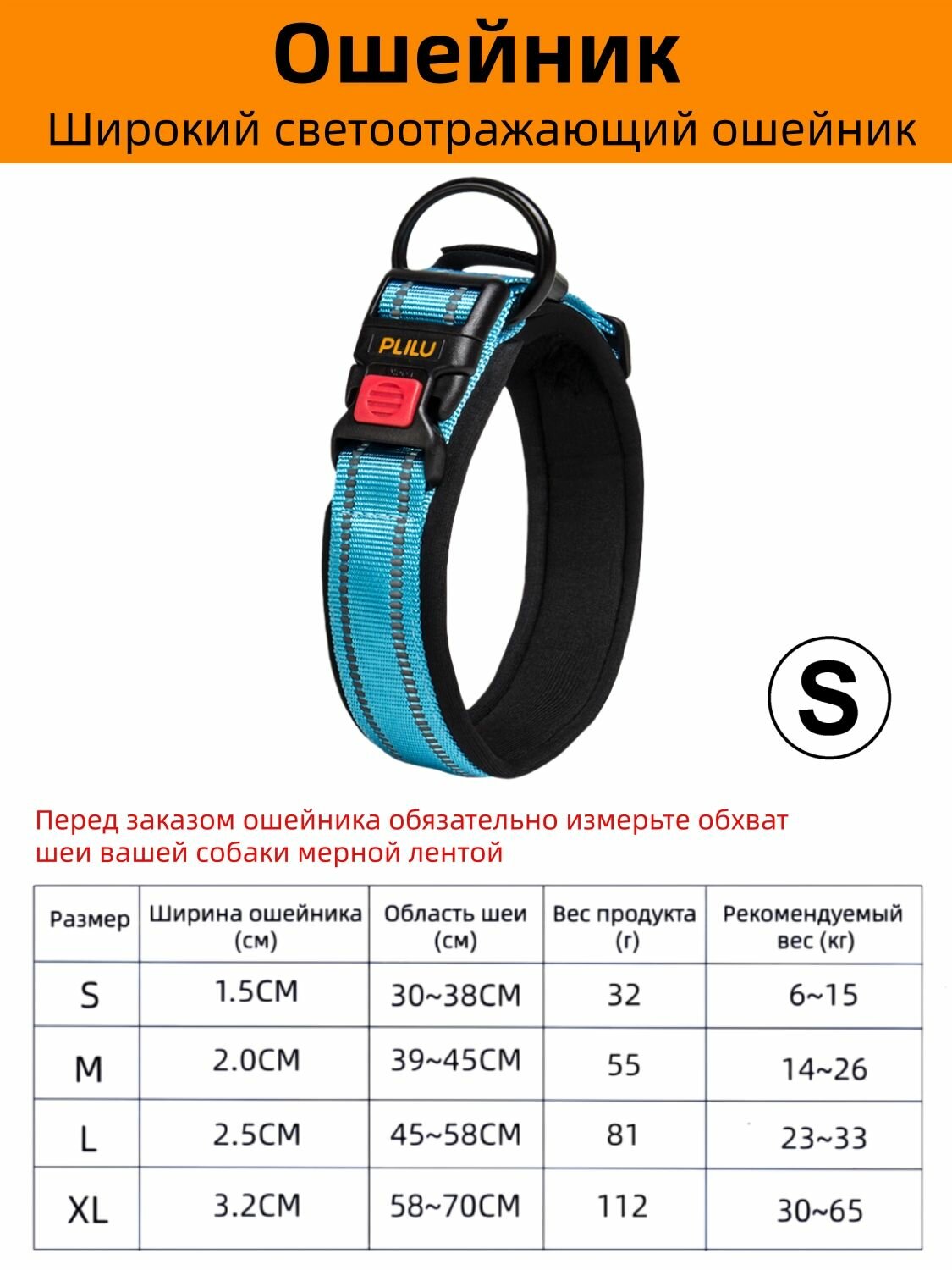 Ошейник
Широкий светоотражающий ошейник

PLILU

S

Перед заказом ошейника обязательно измерьте обхват шеи вашей собаки мерной лентой

| Размер | Ширина ошейника (см) | Область шеи (см) | Вес продукта (г) | Рекомендуемый вес (кг) |
|---|---|---|---|---|
| S | 1.5CM | 30~38CM | 32 | 6~15 |
| M | 2.0CM | 39~45CM | 55 | 14~26 |
| L | 2.5CM | 45~58CM | 81 | 23~33 |
| XL | 3.2CM | 58~70CM | 112 | 30~65 |